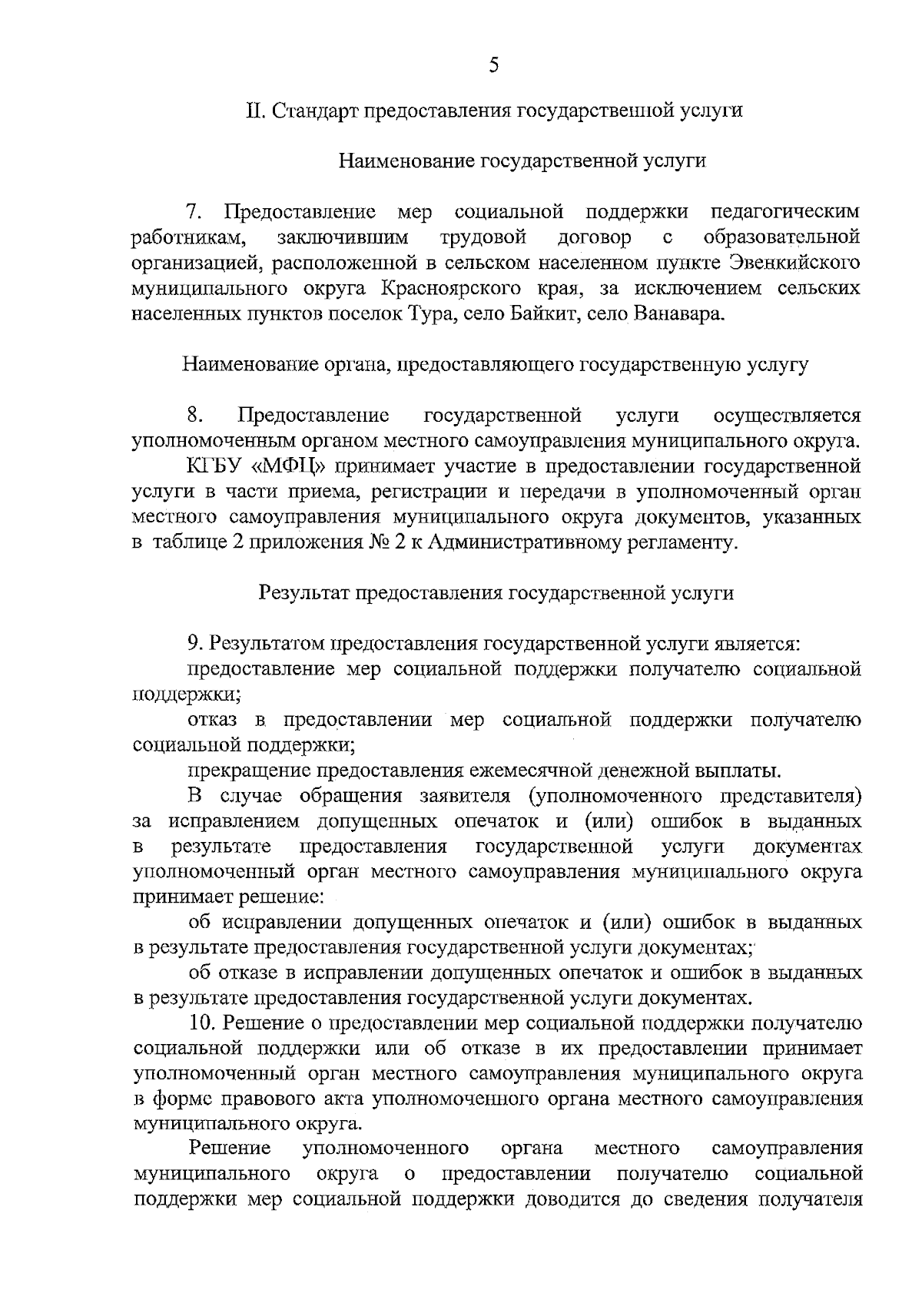 5

II. Стандарт предоставления государственной услуги

Наименование государственной услуги

7. Предоставление мер социальной поддержки педагогическим работникам, заключившим трудовой договор с образовательной организацией, расположенной в сельском населенном пункте Эвенкийского муниципального округа Красноярского края, за исключением сельских населенных пунктов поселок Тура, село Байкит, село Ванавара.

Наименование органа, предоставляющего государственную услугу

8. Предоставление государственной услуги осуществляется уполномоченным органом местного самоуправления муниципального округа.

КГБУ «МФЦ» принимает участие в предоставлении государственной услуги в части приема, регистрации и передачи в уполномоченный орган местного самоуправления муниципального округа документов, указанных в таблице 2 приложения № 2 к Административному регламенту.

Результат предоставления государственной услуги

9. Результатом предоставления государственной услуги является:

предоставление мер социальной поддержки получателю социальной поддержки;

отказ в предоставлении мер социальной поддержки получателю социальной поддержки;

прекращение предоставления ежемесячной денежной выплаты.

В случае обращения заявителя (уполномоченного представителя) за исправлением допущенных опечаток и (или) ошибок в выданных в результате предоставления государственной услуги документах уполномоченный орган местного самоуправления муниципального округа принимает решение:

об исправлении допущенных опечаток и (или) ошибок в выданных в результате предоставления государственной услуги документах;

об отказе в исправлении допущенных опечаток и ошибок в выданных в результате предоставления государственной услуги документах.

10. Решение о предоставлении мер социальной поддержки получателю социальной поддержки или об отказе в их предоставлении принимает уполномоченный орган местного самоуправления муниципального округа в форме правового акта уполномоченного органа местного самоуправления муниципального округа.

Решение уполномоченного органа местного самоуправления муниципального округа о предоставлении получателю социальной поддержки мер социальной поддержки доводится до сведения получателя